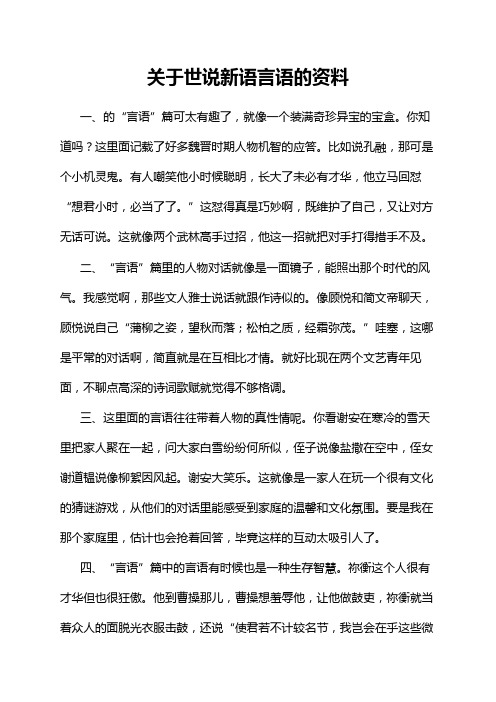 关于世说新语言语的资料

一、的“言语”篇可太有趣了，就像一个装满奇珍异宝的宝盒。你知道吗？这里面记载了好多魏晋时期人物机智的应答。比如说孔融，那可是个小机灵鬼。有人嘲笑他小时候聪明，长大了未必有才华，他立马回怼“想君小时，必当了了。”这怼得真是巧妙啊，既维护了自己，又让对方无话可说。这就像两个武林高手过招，他这一招就把对手打得措手不及。

二、“言语”篇里的人物对话就像是一面镜子，能照出那个时代的风气。我感觉啊，那些文人雅士说话就跟作诗似的。像顾悦和简文帝聊天，顾悦说自己“蒲柳之姿，望秋而落；松柏之质，经霜弥茂。”哇塞，这哪是平常的对话啊，简直就是在互相比才情。就好比现在两个文艺青年见面，不聊点高深的诗词歌赋就觉得不够格调。

三、这里面的言语往往带着人物的真性情呢。你看谢安在寒冷的雪天里把家人聚在一起，问大家白雪纷纷何所似，侄子说像盐撒在空中，侄女谢道韫说像柳絮因风起。谢安大笑乐。这就像是一家人在玩一个很有文化的猜谜游戏，从他们的对话里能感受到家庭的温馨和文化氛围。要是我在那个家庭里，估计也会抢着回答，毕竟这样的互动太吸引人了。

四、“言语”篇中的言语有时候也是一种生存智慧。祢衡这个人很有才华但也很狂傲。他到曹操那儿，曹操想羞辱他，让他做鼓吏，祢衡就当着众人的面脱光衣服击鼓，还说“使君若不计较名节，我岂会在乎这些微